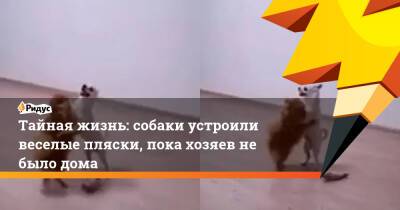 Ридус

Тайная жизнь: собаки устроили веселые пляски, пока хозяев не было дома